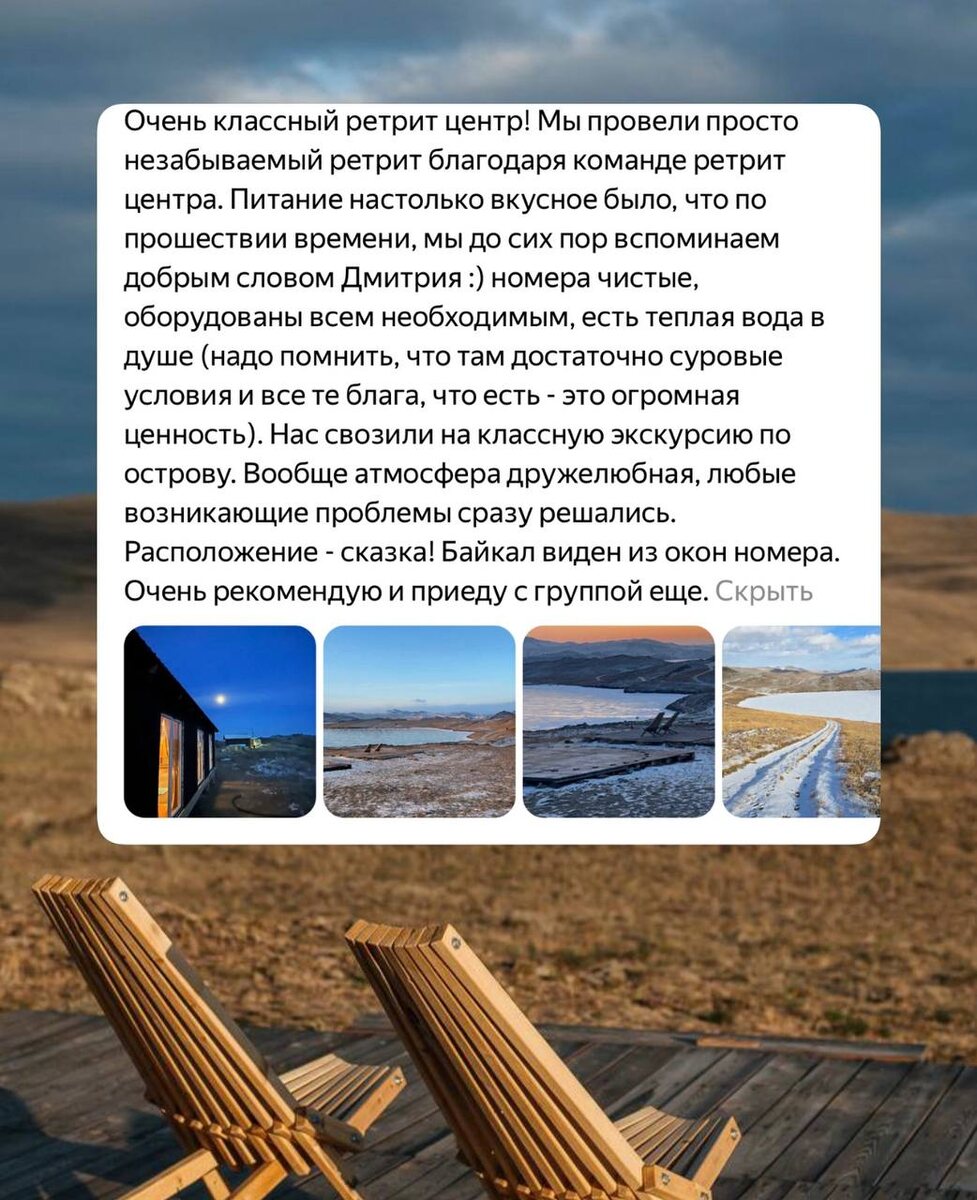 Очень классный ретрит центр! Мы провели просто незабываемый ретрит благодаря команде ретрит центра. Питание настолько вкусное было, что по прошествии времени, мы до сих пор вспоминаем добрым словом Дмитрия :) номера чистые, оборудованы всем необходимым, есть теплая вода в душе (надо помнить, что там достаточно суровые условия и все те блага, что есть - это огромная ценность). Нас свозили на классную экскурсию по острову. Вообще атмосфера дружелюбная, любые возникающие проблемы сразу решались. Расположение - сказка! Байкал виден из окон номера. Очень рекомендую и приеду с группой еще. Скрыть